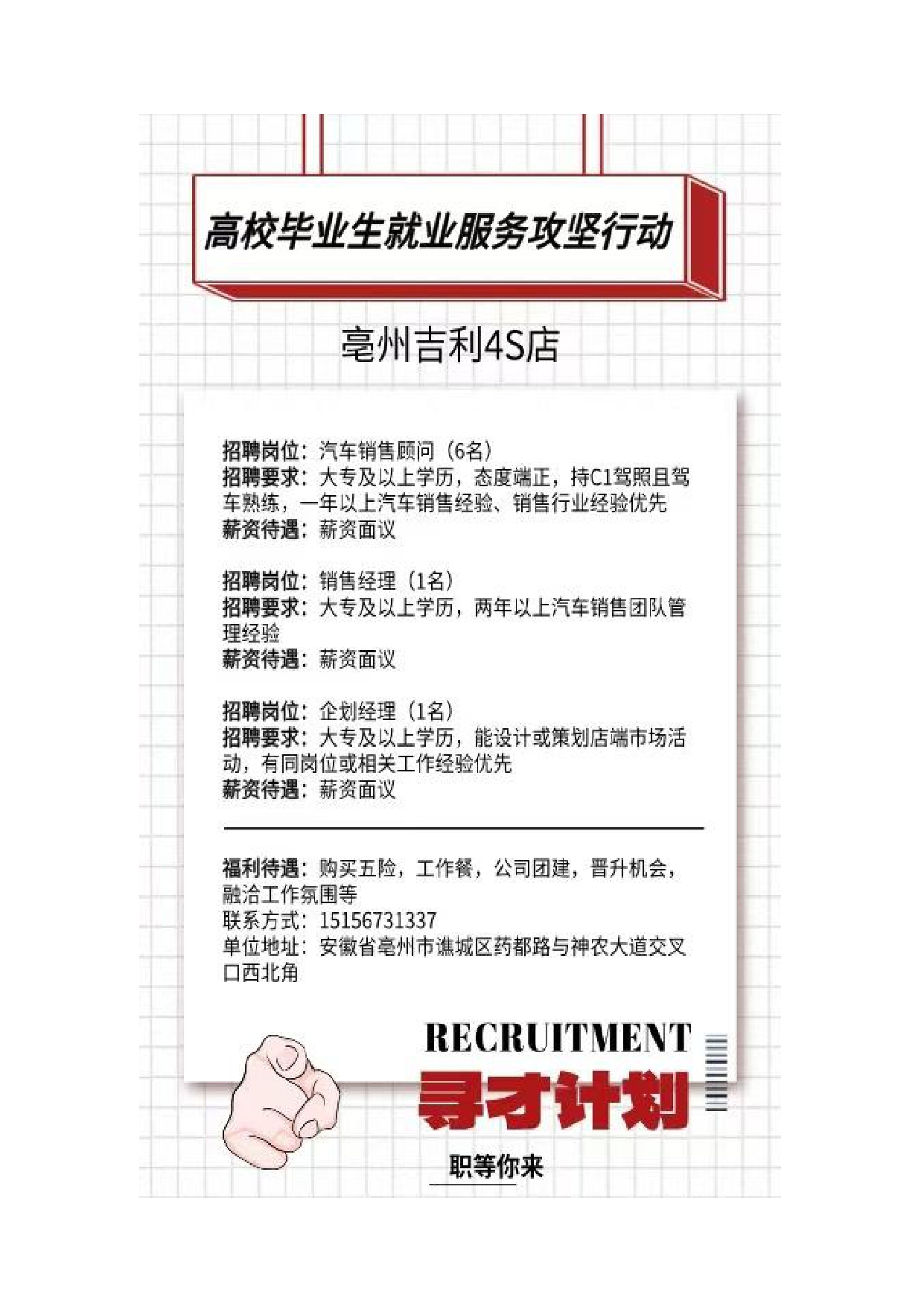 高校毕业生就业服务攻坚行动

亳州吉利4S店

招聘岗位：汽车销售顾问（6名）
招聘要求：大专及以上学历，态度端正，持C1驾照且驾车熟练，一年以上汽车销售经验、销售行业经验优先
薪资待遇：薪资面议

招聘岗位：销售经理（1名）
招聘要求：大专及以上学历，两年以上汽车销售团队管理经验
薪资待遇：薪资面议

招聘岗位：企划经理（1名）
招聘要求：大专及以上学历，能设计或策划店端市场活动，有同岗位或相关工作经验优先
薪资待遇：薪资面议

福利待遇：购买五险，工作餐，公司团建，晋升机会，融洽工作氛围等
联系方式：15156731337
单位地址：安徽省亳州市谯城区药都路与神农大道交叉口西北角

RECRUITMENT
寻才计划
职等你来